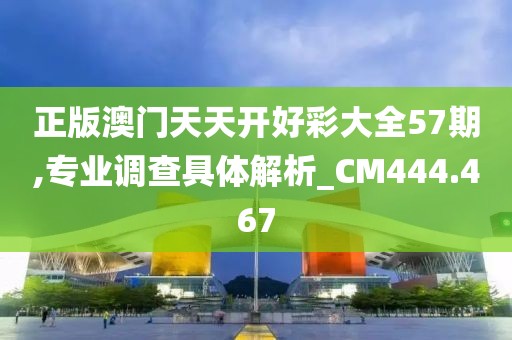 正版澳门天天开好彩大全57期,专业调查具体解析_CM444.467